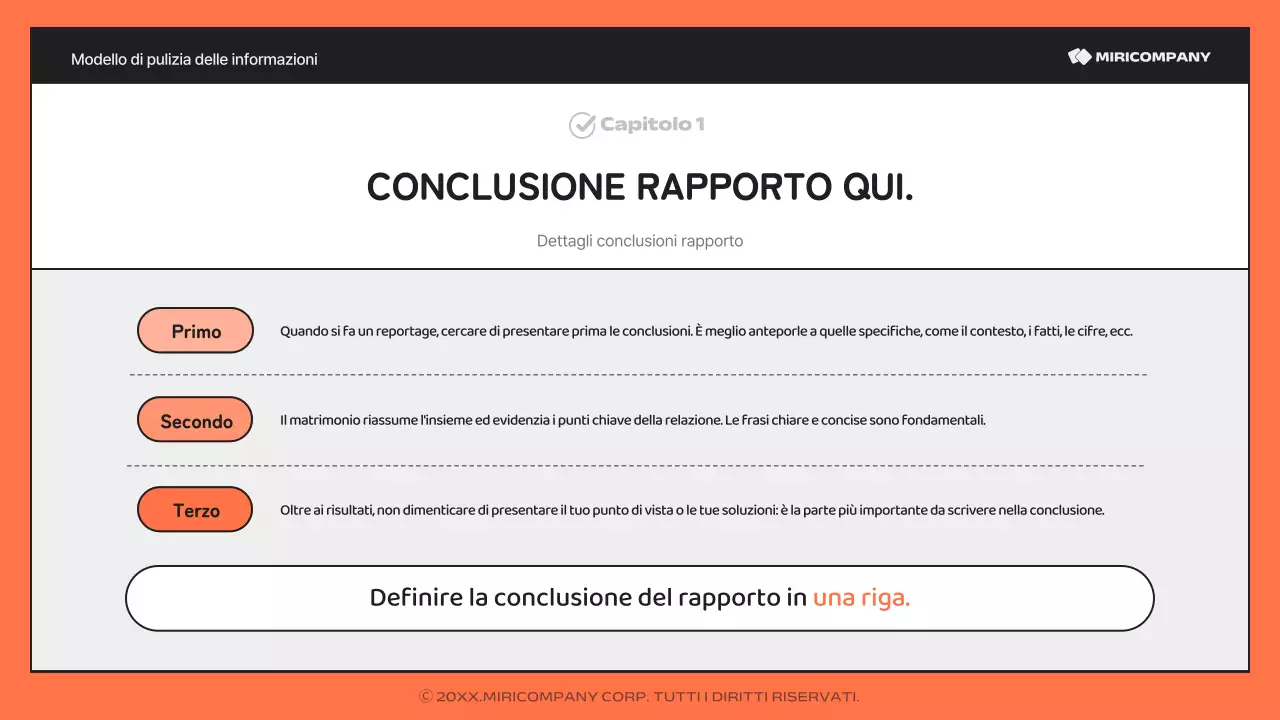 Modello di pulizia delle informazioni

MIRICOMPANY

Capitolo 1

CONCLUSIONE RAPPORTO QUI.

Dettagli conclusioni rapporto

Primo

Quando si fa un reportage, cercare di presentare prima le conclusioni. È meglio anteporle a quelle specifiche, come il contesto, i fatti, le cifre, ecc.

Secondo

Il matrimonio riassume l'insieme ed evidenzia i punti chiave della relazione. Le frasi chiare e concise sono fondamentali.

Terzo

Oltre ai risultati, non dimenticare di presentare il tuo punto di vista o le tue soluzioni: è la parte più importante da scrivere nella conclusione.

Definire la conclusione del rapporto in una riga.

© 20XX.MIRICOMPANY CORP. TUTTI I DIRITTI RISERVATI.